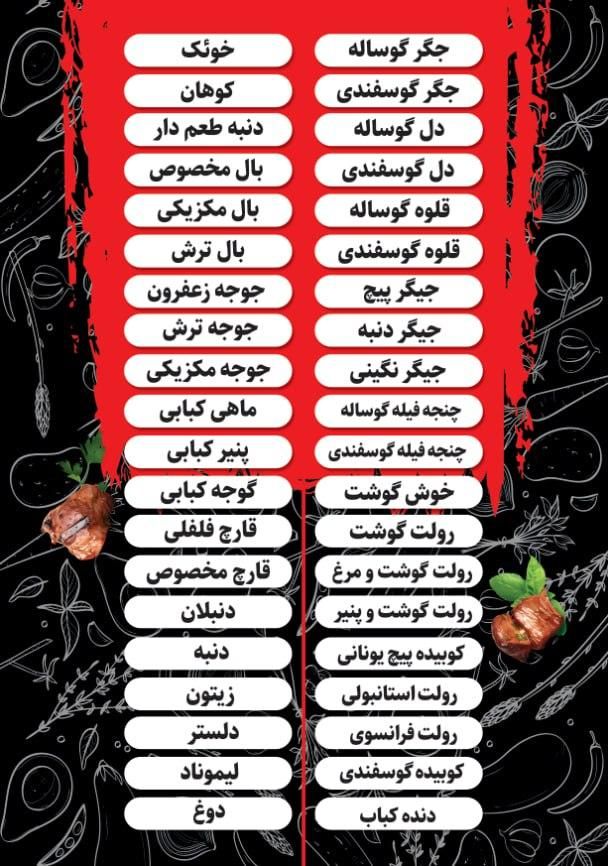 جگر گوساله
جگر گوسفندی
دل گوساله
دل گوسفندی
قلوه گوساله
قلوه گوسفندی
جیگر پیچ
جیگر دنبه
جیگر نگینی
چنجه فیله گوساله
چنجه فیله گوسفندی
خوش گوشت
رولت گوشت
رولت گوشت و مرغ
رولت گوشت و پنیر
کوبیده پیچ یونانی
رولت استانبولی
رولت فرانسوی
کوبیده گوسفندی
دنده کباب

خوئک
کوهان
دنبه طعم دار
بال مخصوص
بال مکزیکی
بال ترش
جوجه زعفرون
جوجه ترش
جوجه مکزیکی
ماهی کبابی
پنیر کبابی
گوجه کبابی
قارچ فلفلی
قارچ مخصوص
دنبلان
دنبه
زیتون
دلستر
لیموناد
دوغ